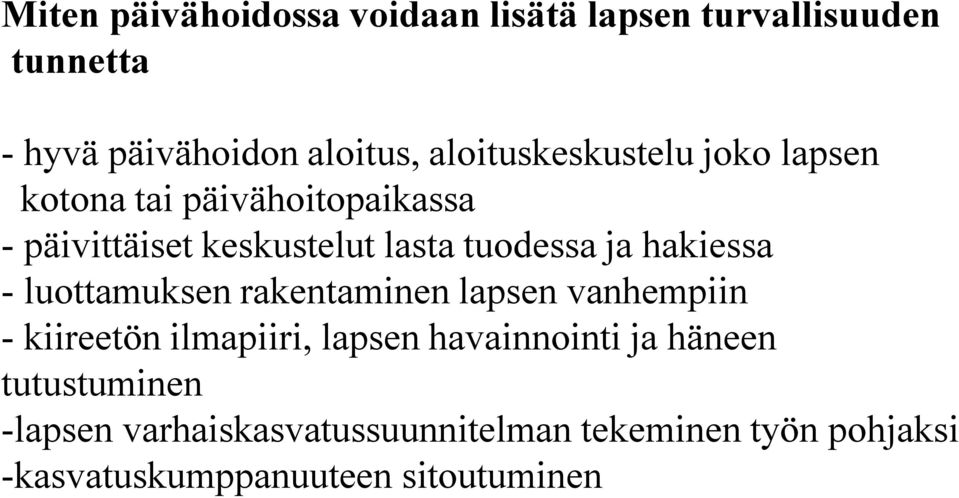 Miten päivähoidossa voidaan lisätä lapsen turvallisuuden tunnetta

- hyvä päivähoidon aloitus, aloituskeskustelu joko lapsen kotona tai päivähoitopaikassa
- päivittäiset keskustelut lasta tuodessa ja hakiessa
- luottamuksen rakentaminen lapsen vanhempiin
- kiireetön ilmapiiri, lapsen havainnointi ja häneen tutustuminen
-lapsen varhaiskasvatussuunnitelman tekeminen työn pohjaksi
-kasvatuskumppanuuteen sitoutuminen